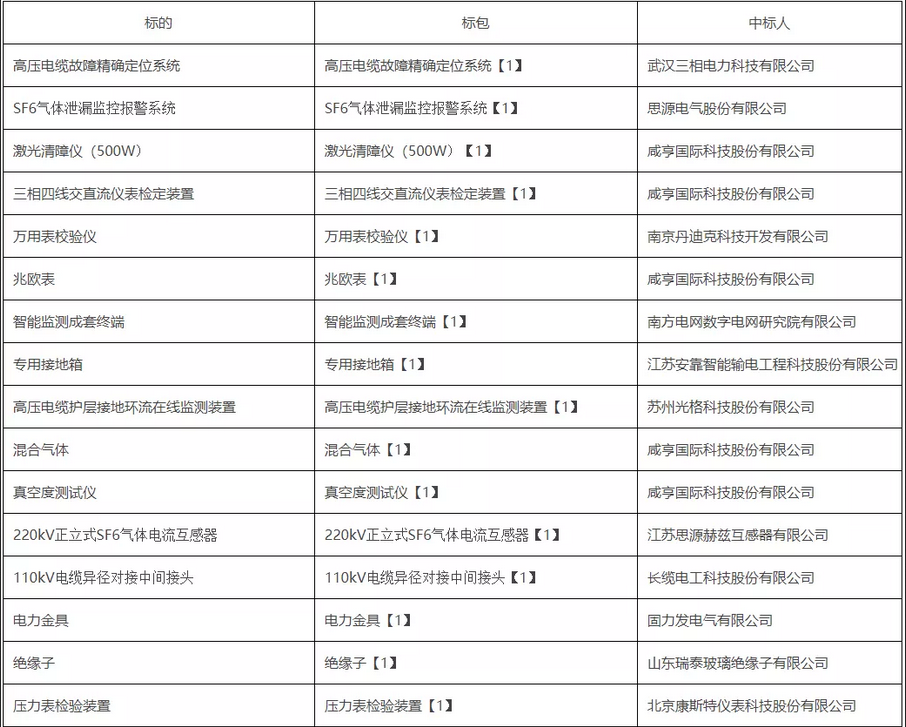 | 标的 | 标包 | 中标人 |
|---|---|---|
| 高压电缆故障精确定位系统 | 高压电缆故障精确定位系统【1】 | 武汉三相电力科技有限公司 |
| SF6气体泄漏监控报警系统 | SF6气体泄漏监控报警系统【1】 | 思源电气股份有限公司 |
| 激光清障仪（500W） | 激光清障仪（500W）【1】 | 咸亨国际科技股份有限公司 |
| 三相四线交直流仪表检定装置 | 三相四线交直流仪表检定装置【1】 | 咸亨国际科技股份有限公司 |
| 万用表校验仪 | 万用表校验仪【1】 | 南京丹迪克科技开发有限公司 |
| 兆欧表 | 兆欧表【1】 | 咸亨国际科技股份有限公司 |
| 智能监测成套终端 | 智能监测成套终端【1】 | 南方电网数字电网研究院有限公司 |
| 专用接地箱 | 专用接地箱【1】 | 江苏安靠智能输电工程科技股份有限公司 |
| 高压电缆护层接地环流在线监测装置 | 高压电缆护层接地环流在线监测装置【1】 | 苏州光格科技股份有限公司 |
| 混合气体 | 混合气体【1】 | 咸亨国际科技股份有限公司 |
| 真空度测试仪 | 真空度测试仪【1】 | 咸亨国际科技股份有限公司 |
| 220kV正立式SF6气体电流互感器 | 220kV正立式SF6气体电流互感器【1】 | 江苏思源赫兹互感器有限公司 |
| 110kV电缆异径对接中间接头 | 110kV电缆异径对接中间接头【1】 | 长缆电工科技股份有限公司 |
| 电力金具 | 电力金具【1】 | 固力发电气有限公司 |
| 绝缘子 | 绝缘子【1】 | 山东瑞泰玻璃绝缘子有限公司 |
| 压力表检验装置 | 压力表检验装置【1】 | 北京康斯特仪表科技股份有限公司 |